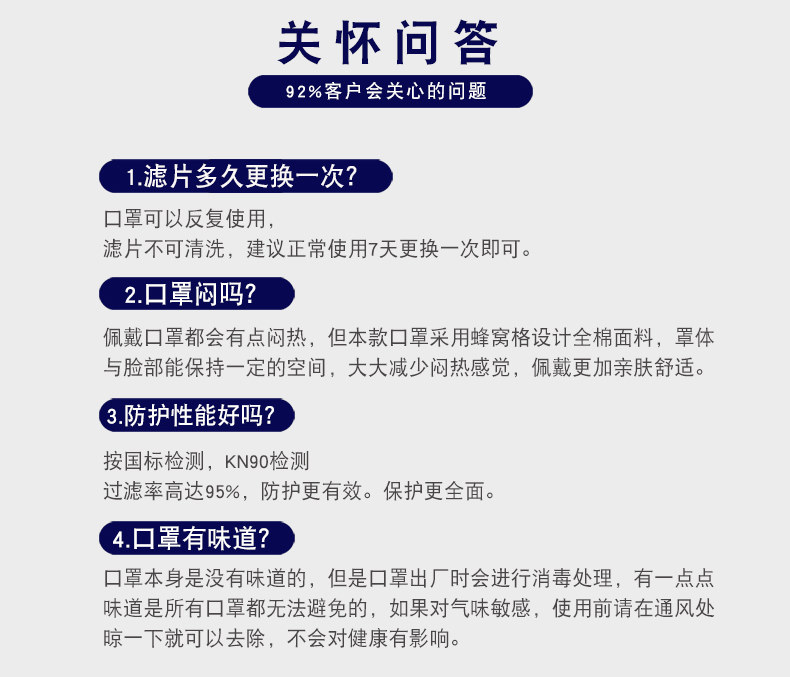 关怀问答

92%客户会关心的问题

1.滤片多久更换一次?

口罩可以反复使用，
滤片不可清洗，建议正常使用7天更换一次即可。

2.口罩闷吗?

佩戴口罩都会有点闷热，但本款口罩采用蜂窝格设计全棉面料，罩体与脸部能保持一定的空间，大大减少闷热感觉，佩戴更加亲肤舒适。

3.防护性能好吗?

按国标检测，KN90检测
过滤率高达95%，防护更有效。保护更全面。

4.口罩有味道?

口罩本身是没有味道的，但是口罩出厂时会进行消毒处理，有一点点味道是所有口罩都无法避免的，如果对气味敏感，使用前请在通风处晾一下就可以去除，不会对健康有影响。